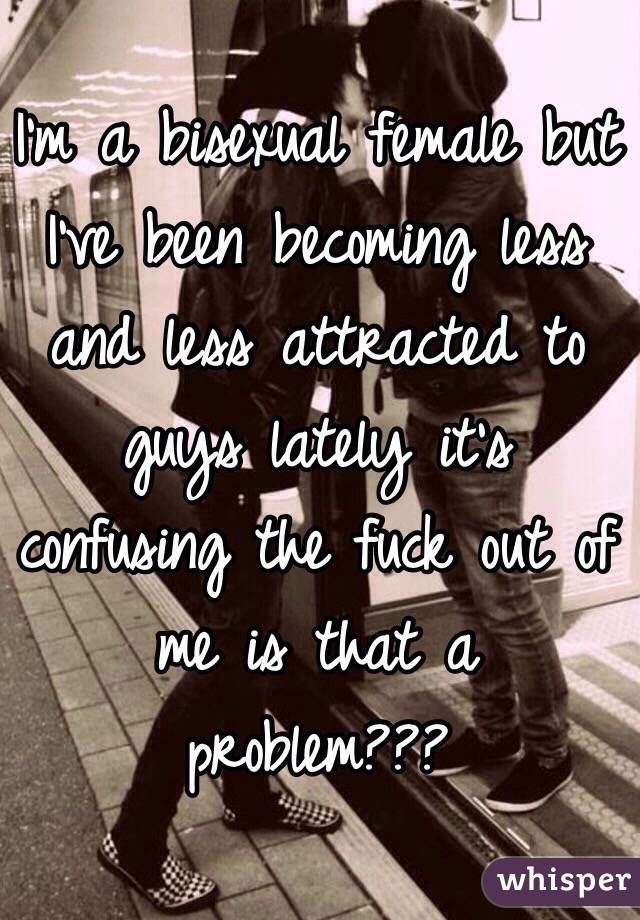 I'm a bisexual female but I've been becoming less and less attracted to guys lately it's confusing the fuck out of me is that a problem???

whisper